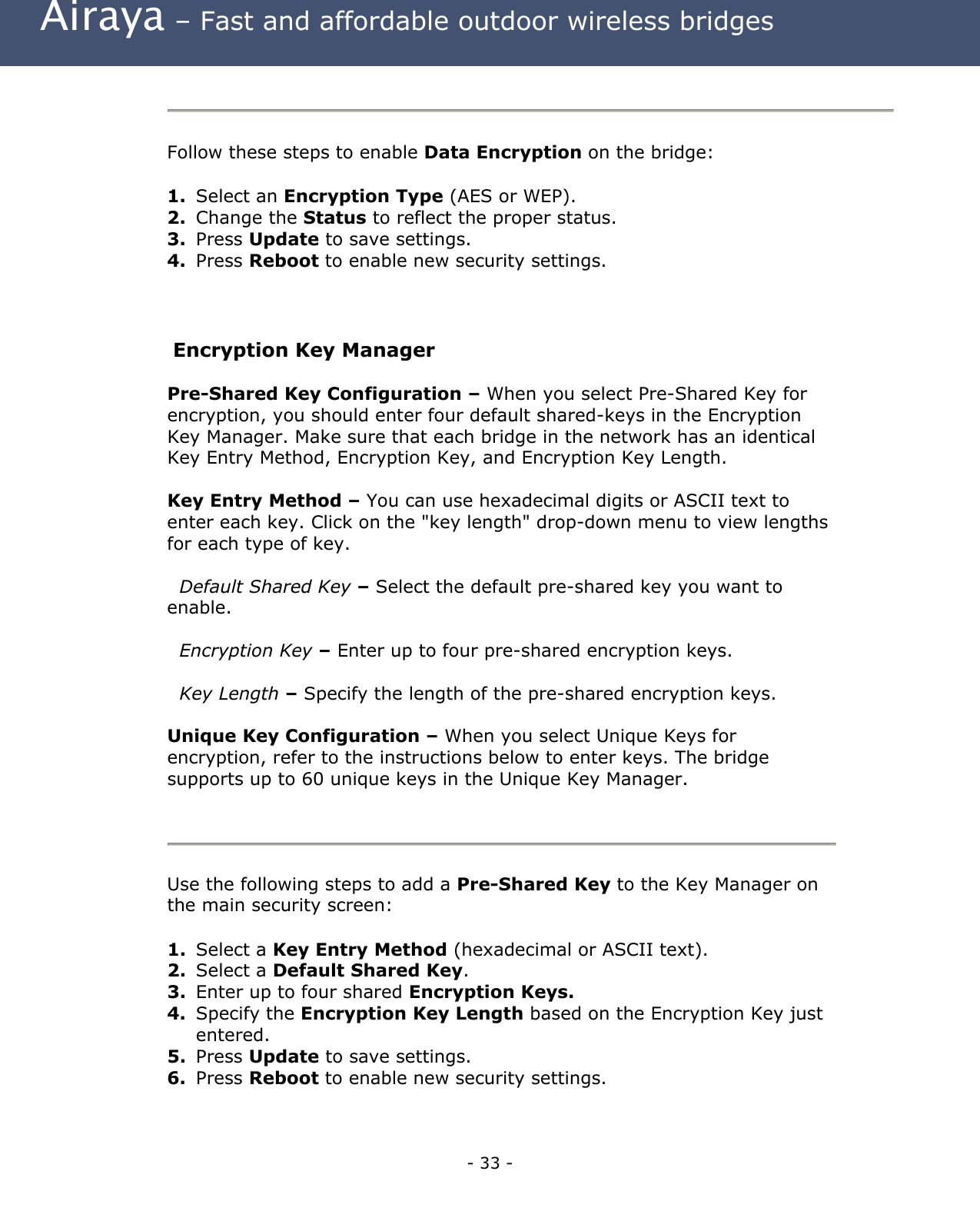 Airaya – Fast and affordable outdoor wireless bridges

Follow these steps to enable Data Encryption on the bridge:

1. Select an Encryption Type (AES or WEP).
2. Change the Status to reflect the proper status.
3. Press Update to save settings.
4. Press Reboot to enable new security settings.

Encryption Key Manager

Pre-Shared Key Configuration – When you select Pre-Shared Key for encryption, you should enter four default shared-keys in the Encryption Key Manager. Make sure that each bridge in the network has an identical Key Entry Method, Encryption Key, and Encryption Key Length.

Key Entry Method – You can use hexadecimal digits or ASCII text to enter each key. Click on the "key length" drop-down menu to view lengths for each type of key.

Default Shared Key – Select the default pre-shared key you want to enable.

Encryption Key – Enter up to four pre-shared encryption keys.

Key Length – Specify the length of the pre-shared encryption keys.

Unique Key Configuration – When you select Unique Keys for encryption, refer to the instructions below to enter keys. The bridge supports up to 60 unique keys in the Unique Key Manager.

Use the following steps to add a Pre-Shared Key to the Key Manager on the main security screen:

1. Select a Key Entry Method (hexadecimal or ASCII text).
2. Select a Default Shared Key.
3. Enter up to four shared Encryption Keys.
4. Specify the Encryption Key Length based on the Encryption Key just entered.
5. Press Update to save settings.
6. Press Reboot to enable new security settings.

- 33 -